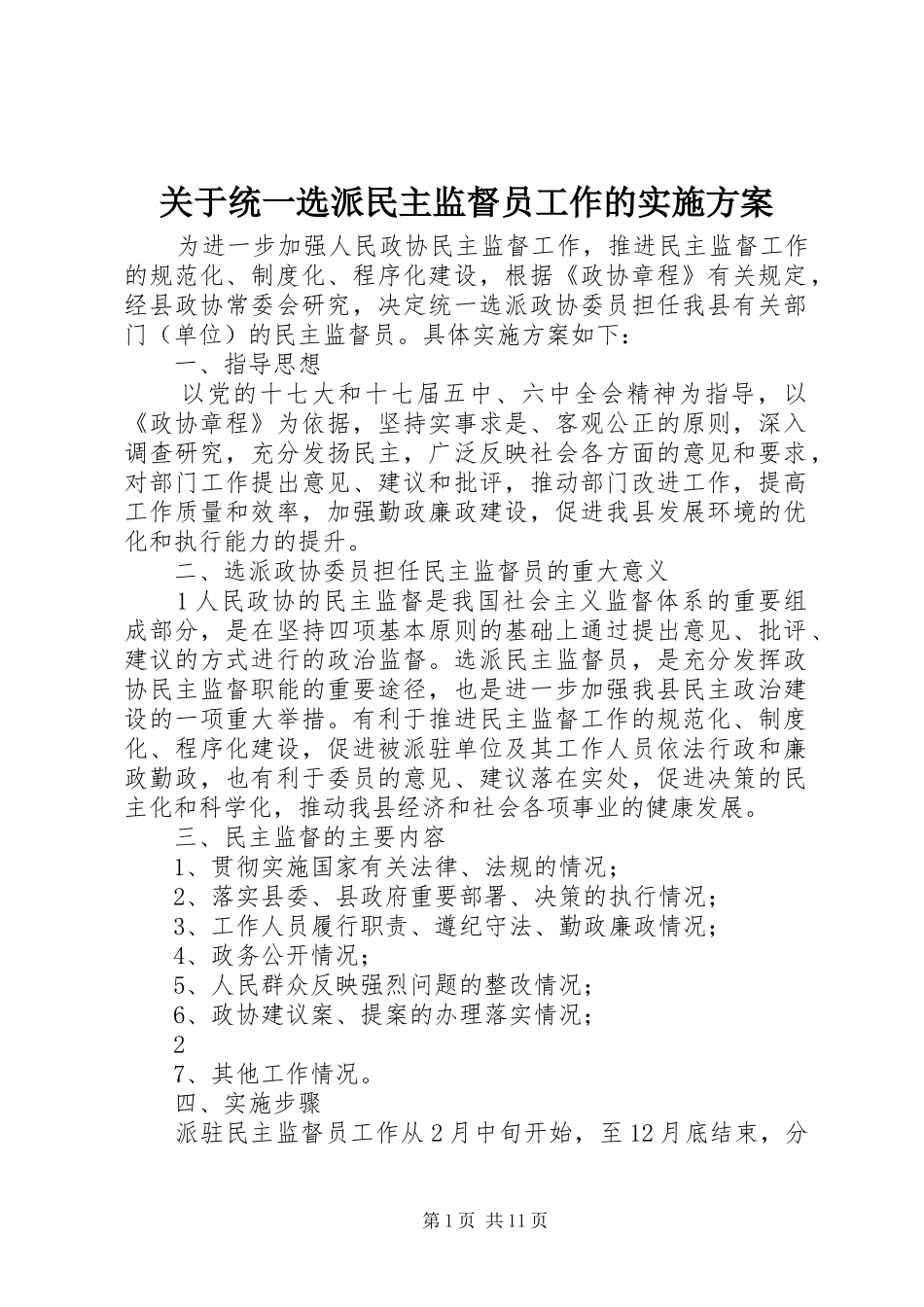 关于统一选派民主监督员工作的实施方案

为进一步加强人民政协民主监督工作，推进民主监督工作的规范化、制度化、程序化建设，根据《政协章程》有关规定，经县政协常委会研究，决定统一选派政协委员担任我县有关部门（单位）的民主监督员。具体实施方案如下：

一、指导思想

以党的十七大和十七届五中、六中全会精神为指导，以《政协章程》为依据，坚持实事求是、客观公正的原则，深入调查研究，充分发扬民主，广泛反映社会各方面的意见和要求，对部门工作提出意见、建议和批评，推动部门改进工作，提高工作质量和效率，加强勤政廉政建设，促进我县发展环境的优化和执行能力的提升。

二、选派政协委员担任民主监督员的重大意义

1人民政协的民主监督是我国社会主义监督体系的重要组成部分，是在坚持四项基本原则的基础上通过提出意见、批评、建议的方式进行的政治监督。选派民主监督员，是充分发挥政协民主监督职能的重要途径，也是进一步加强我县民主政治建设的一项重大举措。有利于推进民主监督工作的规范化、制度化、程序化建设，促进被派驻单位及其工作人员依法行政和廉政勤政，也有利于委员的意见、建议落在实处，促进决策的民主化和科学化，推动我县经济和社会各项事业的健康发展。

三、民主监督的主要内容

1、贯彻实施国家有关法律、法规的情况；

2、落实县委、县政府重要部署、决策的执行情况；

3、工作人员履行职责、遵纪守法、勤政廉政情况；

4、政务公开情况；

5、人民群众反映强烈问题的整改情况；

6、政协建议案、提案的办理落实情况；

2

7、其他工作情况。

四、实施步骤

派驻民主监督员工作从2月中旬开始，至12月底结束，分

第1页 共11页